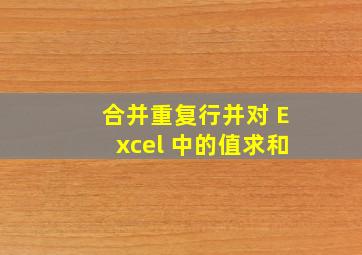 合并重复行并对 Excel 中的值求和